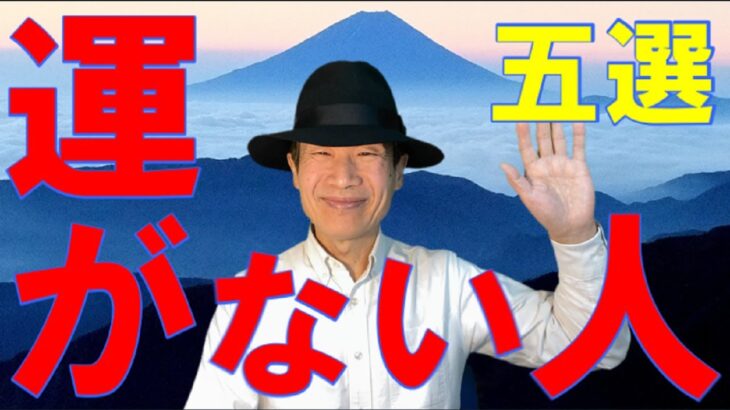 運がない人

五選